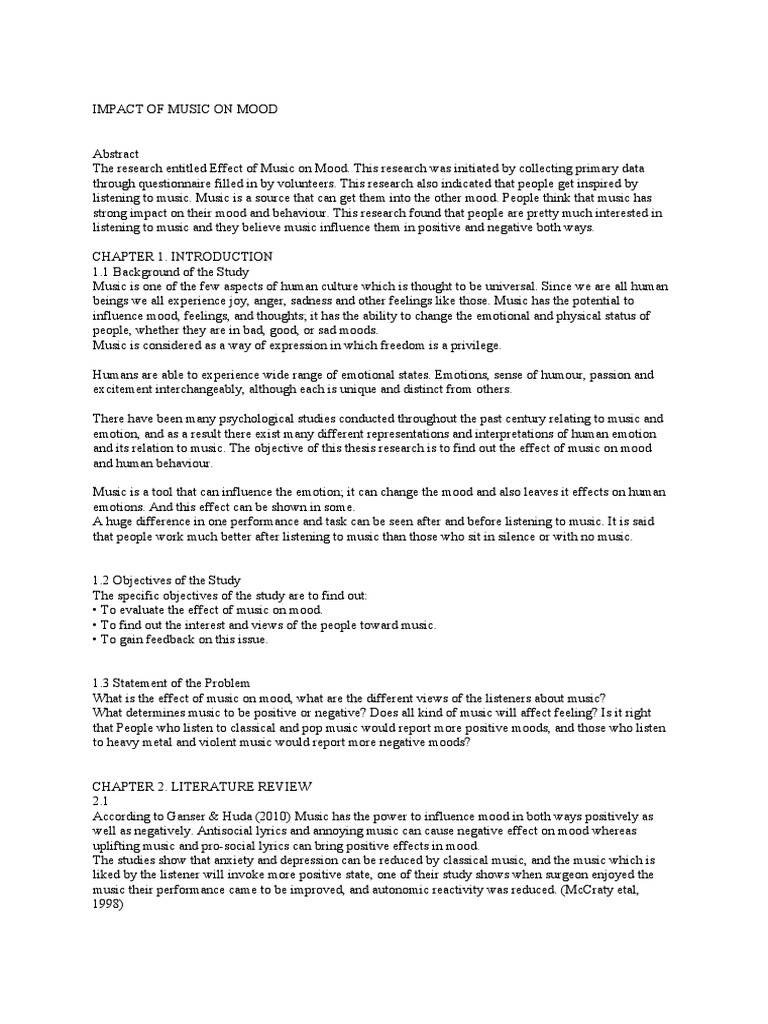 IMPACT OF MUSIC ON MOOD

Abstract
The research entitled Effect of Music on Mood. This research was initiated by collecting primary data through questionnaire filled in by volunteers. This research also indicated that people get inspired by listening to music. Music is a source that can get them into the other mood. People think that music has strong impact on their mood and behaviour. This research found that people are pretty much interested in listening to music and they believe music influence them in positive and negative both ways.

CHAPTER 1. INTRODUCTION
1.1 Background of the Study
Music is one of the few aspects of human culture which is thought to be universal. Since we are all human beings we all experience joy, anger, sadness and other feelings like those. Music has the potential to influence mood, feelings, and thoughts; it has the ability to change the emotional and physical status of people, whether they are in bad, good, or sad moods.
Music is considered as a way of expression in which freedom is a privilege.

Humans are able to experience wide range of emotional states. Emotions, sense of humour, passion and excitement interchangeably, although each is unique and distinct from others.

There have been many psychological studies conducted throughout the past century relating to music and emotion, and as a result there exist many different representations and interpretations of human emotion and its relation to music. The objective of this thesis research is to find out the effect of music on mood and human behaviour.

Music is a tool that can influence the emotion; it can change the mood and also leaves it effects on human emotions. And this effect can be shown in some.
A huge difference in one performance and task can be seen after and before listening to music. It is said that people work much better after listening to music than those who sit in silence or with no music.

1.2 Objectives of the Study
The specific objectives of the study are to find out:
• To evaluate the effect of music on mood.
• To find out the interest and views of the people toward music.
• To gain feedback on this issue.

1.3 Statement of the Problem
What is the effect of music on mood, what are the different views of the listeners about music?
What determines music to be positive or negative? Does all kind of music will affect feeling? Is it right that People who listen to classical and pop music would report more positive moods, and those who listen to heavy metal and violent music would report more negative moods?

CHAPTER 2. LITERATURE REVIEW
2.1
According to Ganser & Huda (2010) Music has the power to influence mood in both ways positively as well as negatively. Antisocial lyrics and annoying music can cause negative effect on mood whereas uplifting music and pro-social lyrics can bring positive effects in mood.
The studies show that anxiety and depression can be reduced by classical music, and the music which is liked by the listener will invoke more positive state, one of their study shows when surgeon enjoyed the music their performance came to be improved, and autonomic reactivity was reduced. (McCraty etal, 1998)